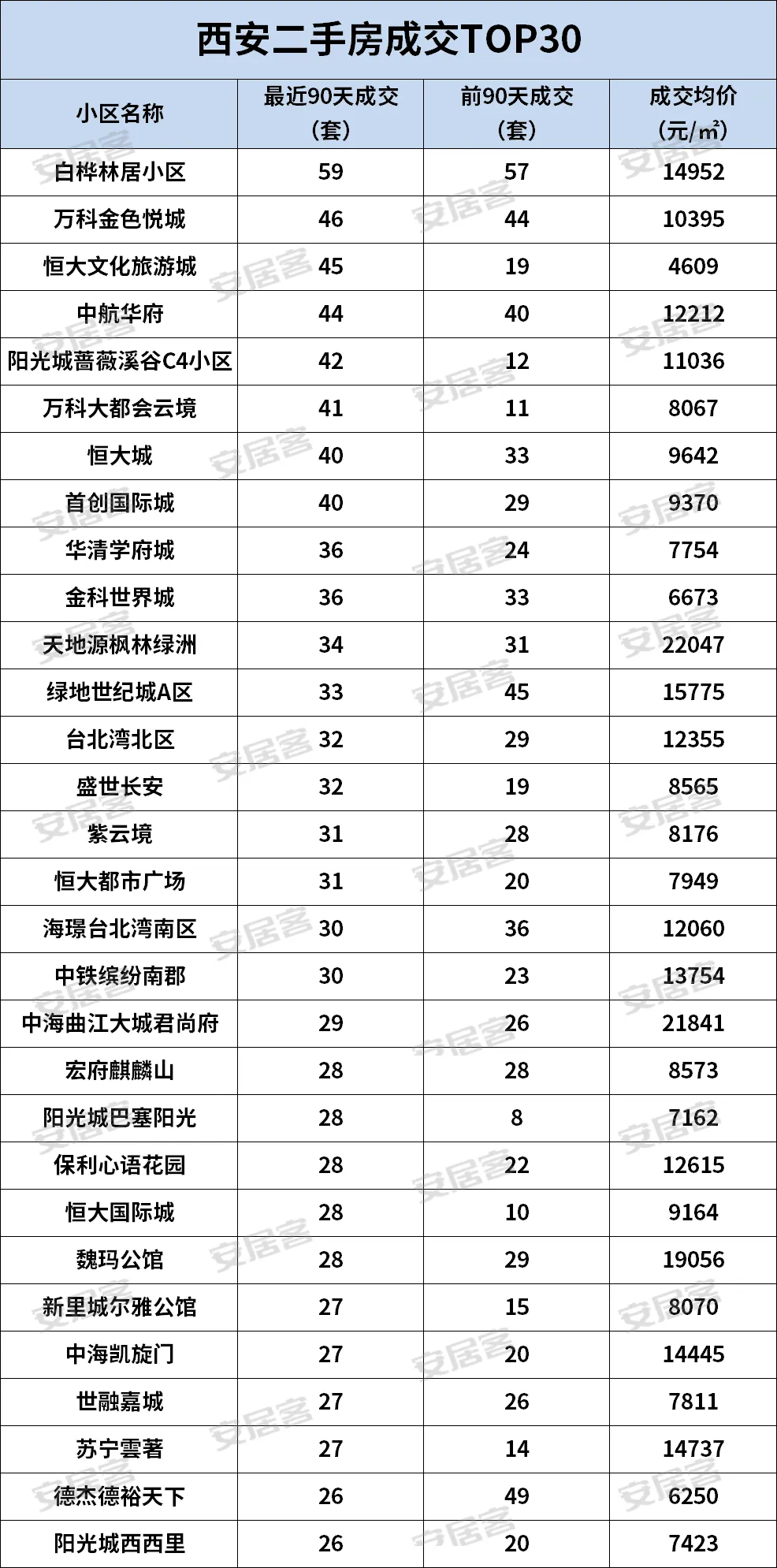 西安二手房成交TOP30

| 小区名称 | 最近90天成交（套） | 前90天成交（套） | 成交均价（元/㎡） |
|---|---|---|---|
| 白桦林居小区 | 59 | 57 | 14952 |
| 万科金色悦城 | 46 | 44 | 10395 |
| 恒大文化旅游城 | 45 | 19 | 4609 |
| 中航华府 | 44 | 40 | 12212 |
| 阳光城蔷薇溪谷C4小区 | 42 | 12 | 11036 |
| 万科大都会云境 | 41 | 11 | 8067 |
| 恒大城 | 40 | 33 | 9642 |
| 首创国际城 | 40 | 29 | 9370 |
| 华清学府城 | 36 | 24 | 7754 |
| 金科世界城 | 36 | 33 | 6673 |
| 天地源枫林绿洲 | 34 | 31 | 22047 |
| 绿地世纪城A区 | 33 | 45 | 15775 |
| 台北湾北区 | 32 | 29 | 12355 |
| 盛世长安 | 32 | 19 | 8565 |
| 紫云境 | 31 | 28 | 8176 |
| 恒大都市广场 | 31 | 20 | 7949 |
| 海璟台北湾南区 | 30 | 36 | 12060 |
| 中铁缤纷南郡 | 30 | 23 | 13754 |
| 中海曲江大城君尚府 | 29 | 26 | 21841 |
| 宏府麒麟山 | 28 | 28 | 8573 |
| 阳光城巴塞阳光 | 28 | 8 | 7162 |
| 保利心语花园 | 28 | 22 | 12615 |
| 恒大国际城 | 28 | 10 | 9164 |
| 魏玛公馆 | 28 | 29 | 19056 |
| 新里城尔雅公馆 | 27 | 15 | 8070 |
| 中海凯旋门 | 27 | 20 | 14445 |
| 世融嘉城 | 27 | 26 | 7811 |
| 苏宁雲著 | 27 | 14 | 14737 |
| 德杰德裕天下 | 26 | 49 | 6250 |
| 阳光城西西里 | 26 | 20 | 7423 |

安居客